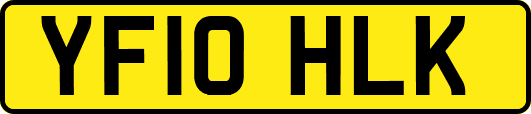 YF10 HLK